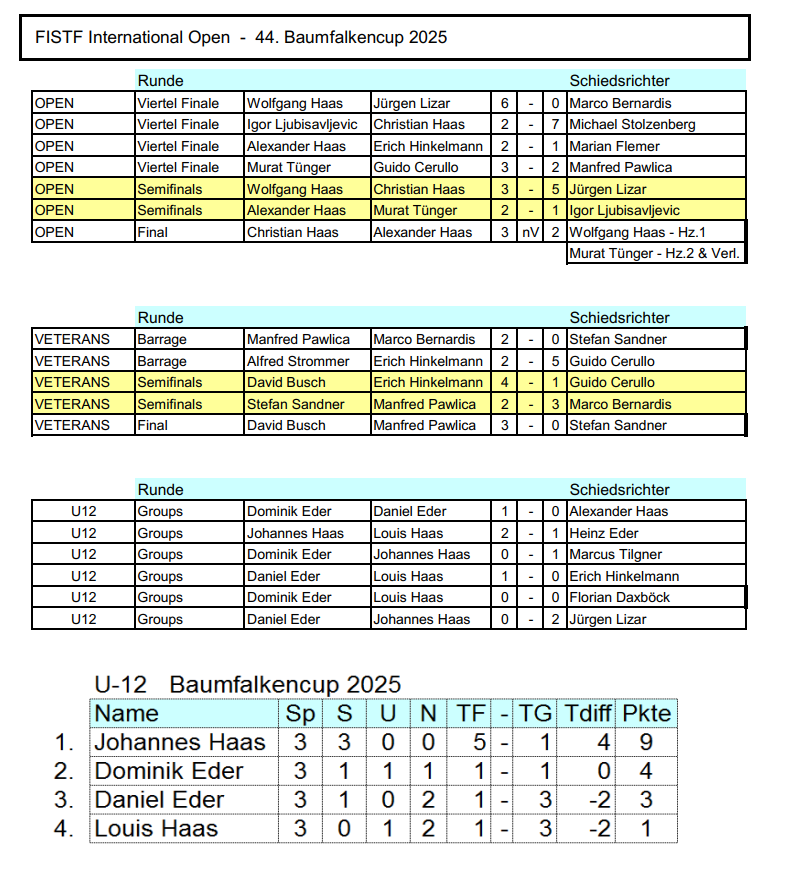 FISTF International Open - 44. Baumfalkencup 2025

| | Runde | | | | | | Schiedsrichter |
|---|---|---|---|---|---|---|---|
| OPEN | Viertel Finale | Wolfgang Haas | Jürgen Lizar | 6 | - | 0 | Marco Bernardis |
| OPEN | Viertel Finale | Igor Ljubisavljevic | Christian Haas | 2 | - | 7 | Michael Stolzenberg |
| OPEN | Viertel Finale | Alexander Haas | Erich Hinkelmann | 2 | - | 1 | Marian Flemer |
| OPEN | Viertel Finale | Murat Tünger | Guido Cerullo | 3 | - | 2 | Manfred Pawlica |
| OPEN | Semifinals | Wolfgang Haas | Christian Haas | 3 | - | 5 | Jürgen Lizar |
| OPEN | Semifinals | Alexander Haas | Murat Tünger | 2 | - | 1 | Igor Ljubisavljevic |
| OPEN | Final | Christian Haas | Alexander Haas | 3 | nV | 2 | Wolfgang Haas - Hz.1 |
| | | | | | | | Murat Tünger - Hz.2 & Verl. |

| | Runde | | | | | | Schiedsrichter |
|---|---|---|---|---|---|---|---|
| VETERANS | Barrage | Manfred Pawlica | Marco Bernardis | 2 | - | 0 | Stefan Sandner |
| VETERANS | Barrage | Alfred Strommer | Erich Hinkelmann | 2 | - | 5 | Guido Cerullo |
| VETERANS | Semifinals | David Busch | Erich Hinkelmann | 4 | - | 1 | Guido Cerullo |
| VETERANS | Semifinals | Stefan Sandner | Manfred Pawlica | 2 | - | 3 | Marco Bernardis |
| VETERANS | Final | David Busch | Manfred Pawlica | 3 | - | 0 | Stefan Sandner |

| | Runde | | | | | | Schiedsrichter |
|---|---|---|---|---|---|---|---|
| U12 | Groups | Dominik Eder | Daniel Eder | 1 | - | 0 | Alexander Haas |
| U12 | Groups | Johannes Haas | Louis Haas | 2 | - | 1 | Heinz Eder |
| U12 | Groups | Dominik Eder | Johannes Haas | 0 | - | 1 | Marcus Tilgner |
| U12 | Groups | Daniel Eder | Louis Haas | 1 | - | 0 | Erich Hinkelmann |
| U12 | Groups | Dominik Eder | Louis Haas | 0 | - | 0 | Florian Daxböck |
| U12 | Groups | Daniel Eder | Johannes Haas | 0 | - | 2 | Jürgen Lizar |

U-12 Baumfalkencup 2025

| | Name | Sp | S | U | N | TF | - | TG | Tdiff | Pkte |
|---|---|---|---|---|---|---|---|---|---|---|
| 1. | Johannes Haas | 3 | 3 | 0 | 0 | 5 | - | 1 | 4 | 9 |
| 2. | Dominik Eder | 3 | 1 | 1 | 1 | 1 | - | 1 | 0 | 4 |
| 3. | Daniel Eder | 3 | 1 | 0 | 2 | 1 | - | 3 | -2 | 3 |
| 4. | Louis Haas | 3 | 0 | 1 | 2 | 1 | - | 3 | -2 | 1 |